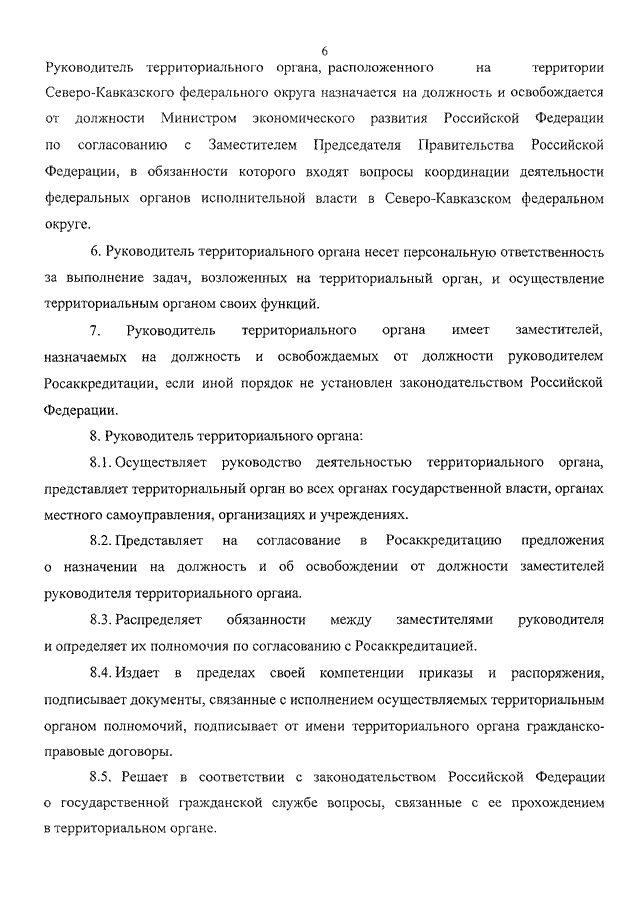 6

Руководитель территориального органа, расположенного на территории Северо-Кавказского федерального округа назначается на должность и освобождается от должности Министром экономического развития Российской Федерации по согласованию с Заместителем Председателя Правительства Российской Федерации, в обязанности которого входят вопросы координации деятельности федеральных органов исполнительной власти в Северо-Кавказском федеральном округе.

6. Руководитель территориального органа несет персональную ответственность за выполнение задач, возложенных на территориальный орган, и осуществление территориальным органом своих функций.

7. Руководитель территориального органа имеет заместителей, назначаемых на должность и освобождаемых от должности руководителем Росаккредитации, если иной порядок не установлен законодательством Российской Федерации.

8. Руководитель территориального органа:

8.1. Осуществляет руководство деятельностью территориального органа, представляет территориальный орган во всех органах государственной власти, органах местного самоуправления, организациях и учреждениях.

8.2. Представляет на согласование в Росаккредитацию предложения о назначении на должность и об освобождении от должности заместителей руководителя территориального органа.

8.3. Распределяет обязанности между заместителями руководителя и определяет их полномочия по согласованию с Росаккредитацией.

8.4. Издает в пределах своей компетенции приказы и распоряжения, подписывает документы, связанные с исполнением осуществляемых территориальным органом полномочий, подписывает от имени территориального органа гражданско-правовые договоры.

8.5. Решает в соответствии с законодательством Российской Федерации о государственной гражданской службе вопросы, связанные с ее прохождением в территориальном органе.